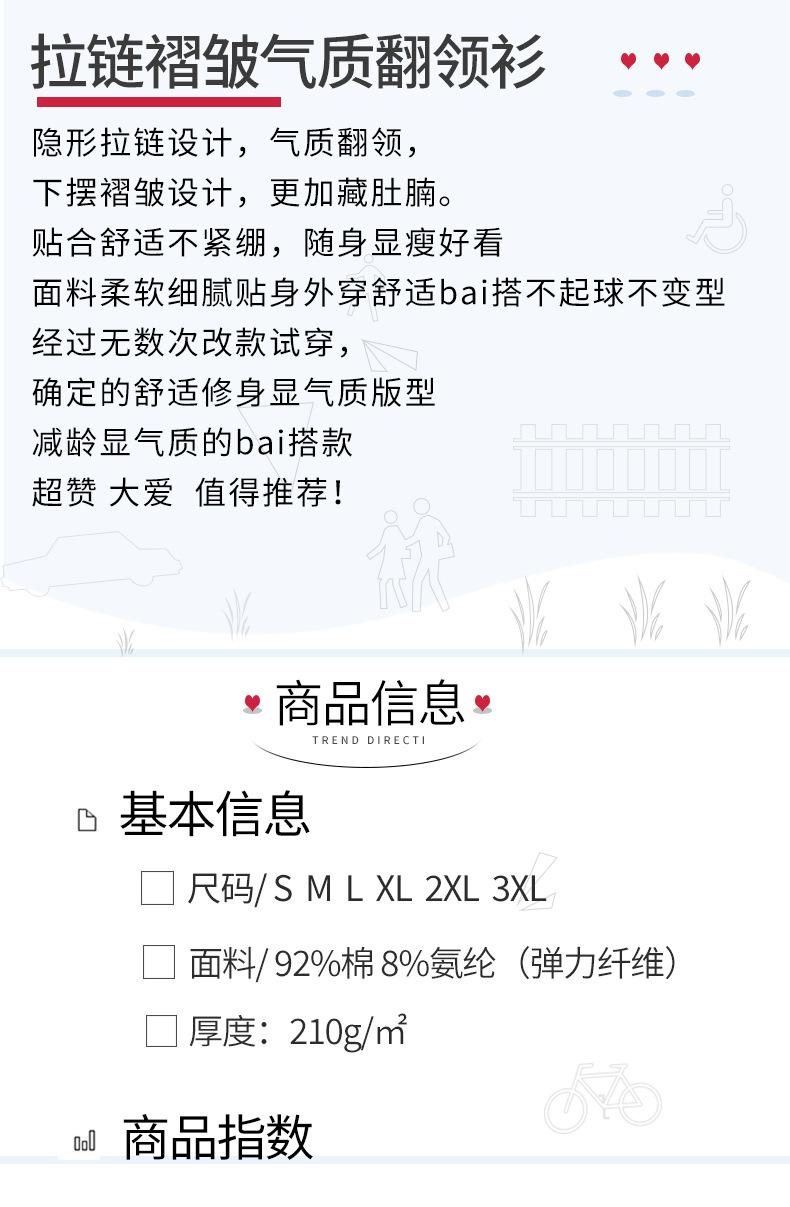 拉链褶皱气质翻领衫

隐形拉链设计，气质翻领，
下摆褶皱设计，更加藏肚腩。
贴合舒适不紧绷，随身显瘦好看
面料柔软细腻贴身外穿舒适bai搭不起球不变型
经过无数次改款试穿，
确定的舒适修身显气质版型
减龄显气质的bai搭款
超赞 大爱 值得推荐！

商品信息
TREND DIRECTI

基本信息

☐ 尺码/S M L XL 2XL 3XL

☐ 面料/92%棉8%氨纶（弹力纤维）

☐ 厚度：210g/㎡

商品指数